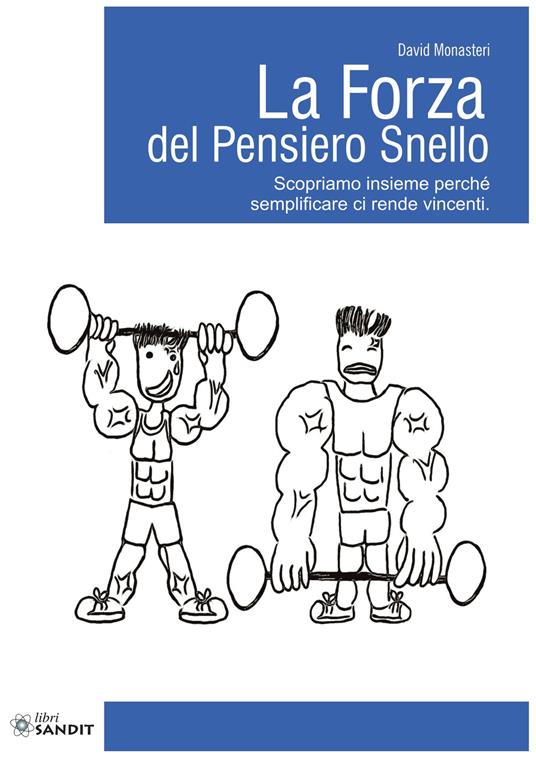 David Monasteri

La Forza
del Pensiero Snello

Scopriamo insieme perché semplificare ci rende vincenti.

libri
SANDIT